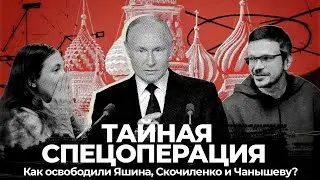 ТАЙНАЯ СПЕЦОПЕРАЦИЯ

Как освободили Яшина, Скочиленко и Чанышеву?